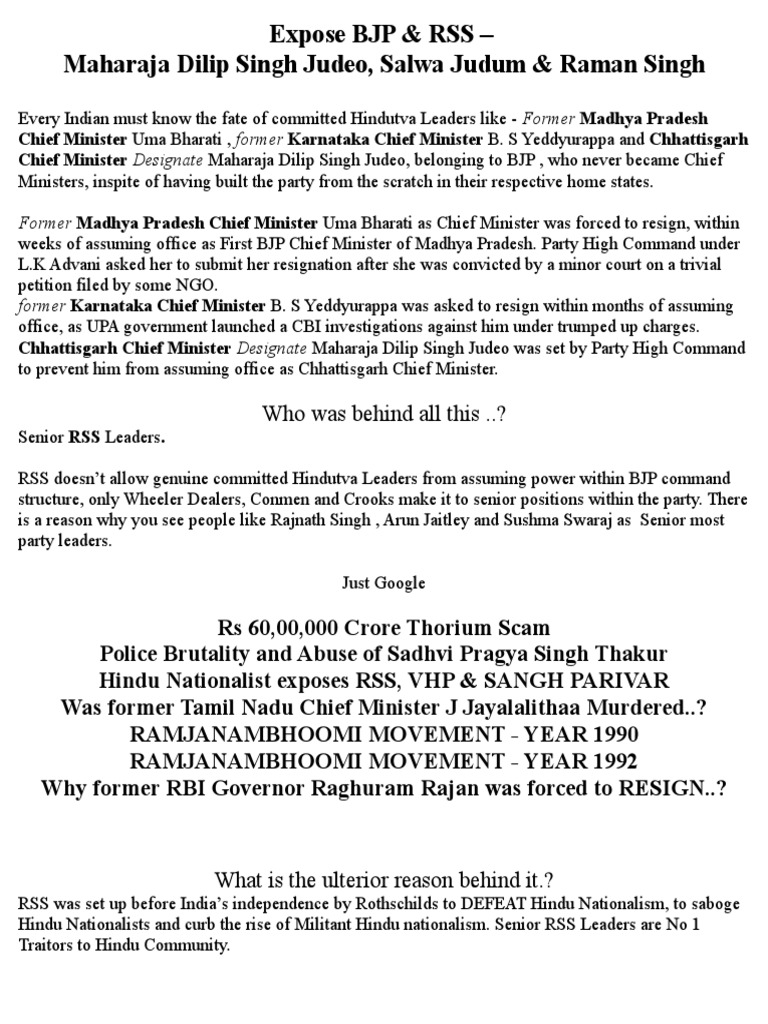 Expose BJP & RSS –
Maharaja Dilip Singh Judeo, Salwa Judum & Raman Singh

Every Indian must know the fate of committed Hindutva Leaders like - Former Madhya Pradesh Chief Minister Uma Bharati , former Karnataka Chief Minister B. S Yeddyurappa and Chhattisgarh Chief Minister Designate Maharaja Dilip Singh Judeo, belonging to BJP , who never became Chief Ministers, inspite of having built the party from the scratch in their respective home states.

Former Madhya Pradesh Chief Minister Uma Bharati as Chief Minister was forced to resign, within weeks of assuming office as First BJP Chief Minister of Madhya Pradesh. Party High Command under L.K Advani asked her to submit her resignation after she was convicted by a minor court on a trivial petition filed by some NGO.
former Karnataka Chief Minister B. S Yeddyurappa was asked to resign within months of assuming office, as UPA government launched a CBI investigations against him under trumped up charges.
Chhattisgarh Chief Minister Designate Maharaja Dilip Singh Judeo was set by Party High Command to prevent him from assuming office as Chhattisgarh Chief Minister.

Who was behind all this ..?
Senior RSS Leaders.

RSS doesn't allow genuine committed Hindutva Leaders from assuming power within BJP command structure, only Wheeler Dealers, Conmen and Crooks make it to senior positions within the party. There is a reason why you see people like Rajnath Singh , Arun Jaitley and Sushma Swaraj as Senior most party leaders.

Just Google

Rs 60,00,000 Crore Thorium Scam
Police Brutality and Abuse of Sadhvi Pragya Singh Thakur
Hindu Nationalist exposes RSS, VHP & SANGH PARIVAR
Was former Tamil Nadu Chief Minister J Jayalalithaa Murdered..?
RAMJANAMBHOOMI MOVEMENT - YEAR 1990
RAMJANAMBHOOMI MOVEMENT - YEAR 1992
Why former RBI Governor Raghuram Rajan was forced to RESIGN..?

What is the ulterior reason behind it.?
RSS was set up before India's independence by Rothschilds to DEFEAT Hindu Nationalism, to saboge Hindu Nationalists and curb the rise of Militant Hindu nationalism. Senior RSS Leaders are No 1 Traitors to Hindu Community.